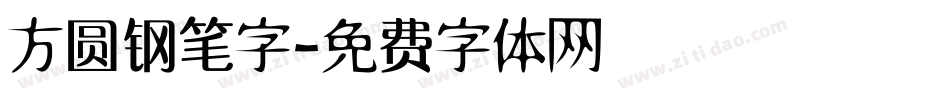 方圆钢笔字-免费字体网

www.zitidao.com